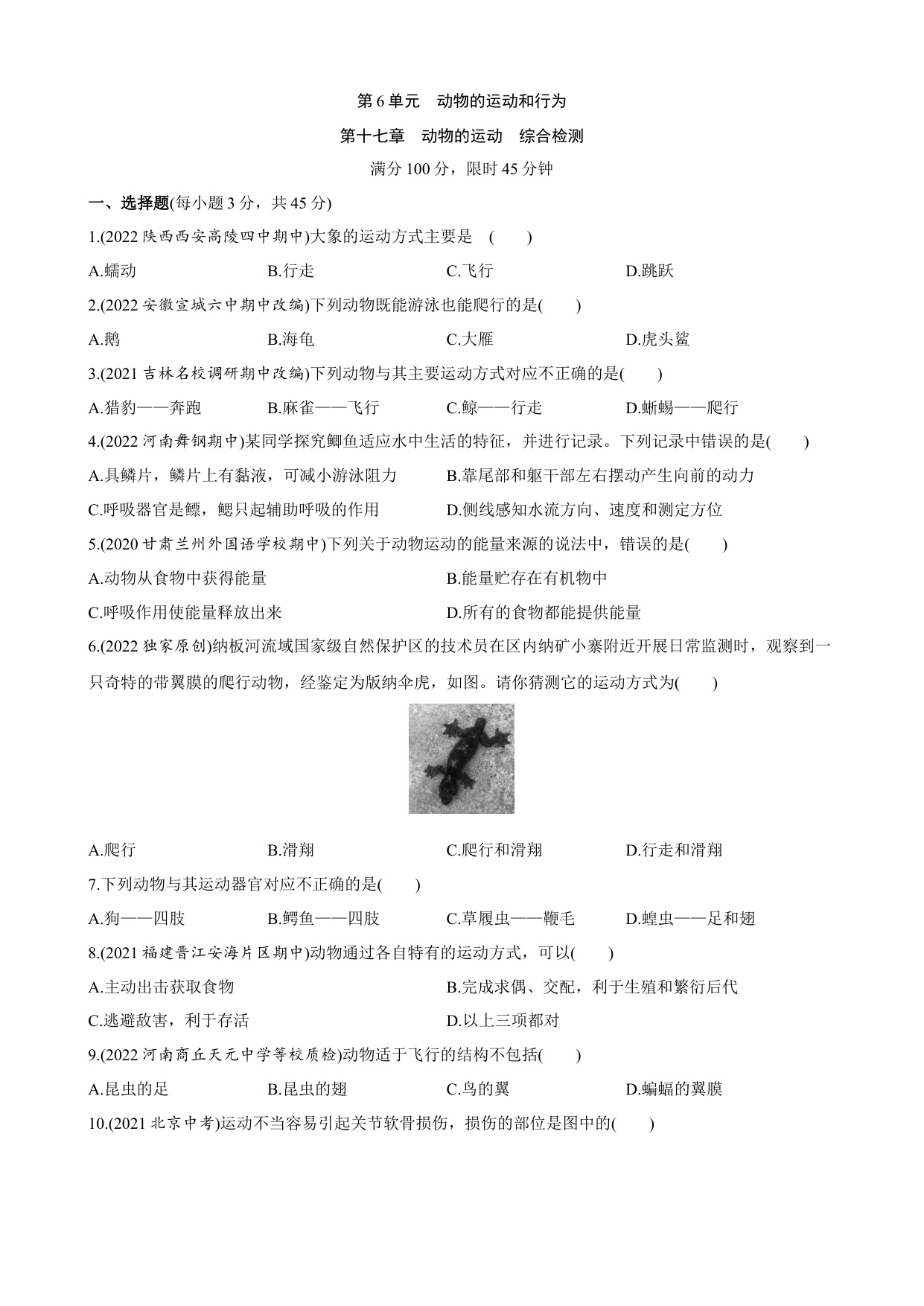 第 6 单元　动物的运动和行为

第十七章　动物的运动　综合检测

满分 100 分，限时 45 分钟

一、选择题(每小题 3 分，共 45 分)

1.(2022 陕西西安高陵四中期中)大象的运动方式主要是　(　　)

A.蠕动　　B.行走　　C.飞行　　D.跳跃

2.(2022 安徽宣城六中期中改编)下列动物既能游泳也能爬行的是(　　)

A.鹅　　B.海龟　　C.大雁　　D.虎头鲨

3.(2021 吉林名校调研期中改编)下列动物与其主要运动方式对应不正确的是(　　)

A.猎豹——奔跑　　B.麻雀——飞行　　C.鲸——行走　　D.蜥蜴——爬行

4.(2022 河南舞钢期中)某同学探究鲫鱼适应水中生活的特征，并进行记录。下列记录中错误的是(　　)

A.具鳞片，鳞片上有黏液，可减小游泳阻力　　B.靠尾部和躯干部左右摆动产生向前的动力

C.呼吸器官是鳔，鳃只起辅助呼吸的作用　　D.侧线感知水流方向、速度和测定方位

5.(2020 甘肃兰州外国语学校期中)下列关于动物运动的能量来源的说法中，错误的是(　　)

A.动物从食物中获得能量　　B.能量贮存在有机物中

C.呼吸作用使能量释放出来　　D.所有的食物都能提供能量

6.(2022 独家原创)纳板河流域国家级自然保护区的技术员在区内纳矿小寨附近开展日常监测时，观察到一只奇特的带翼膜的爬行动物，经鉴定为版纳伞虎，如图。请你猜测它的运动方式为(　　)

A.爬行　　B.滑翔　　C.爬行和滑翔　　D.行走和滑翔

7.下列动物与其运动器官对应不正确的是(　　)

A.狗——四肢　　B.鳄鱼——四肢　　C.草履虫——鞭毛　　D.蝗虫——足和翅

8.(2021 福建晋江安海片区期中)动物通过各自特有的运动方式，可以(　　)

A.主动出击获取食物　　B.完成求偶、交配，利于生殖和繁衍后代

C.逃避敌害，利于存活　　D.以上三项都对

9.(2022 河南商丘天元中学等校质检)动物适于飞行的结构不包括(　　)

A.昆虫的足　　B.昆虫的翅　　C.鸟的翼　　D.蝙蝠的翼膜

10.(2021 北京中考)运动不当容易引起关节软骨损伤，损伤的部位是图中的(　　)